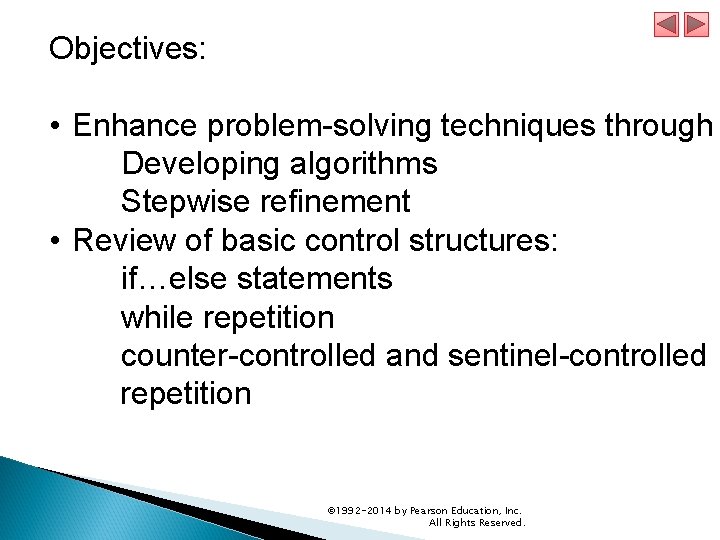 Objectives:

• Enhance problem-solving techniques through
Developing algorithms
Stepwise refinement
• Review of basic control structures:
if…else statements
while repetition
counter-controlled and sentinel-controlled repetition

©1992-2014 by Pearson Education, Inc.
All Rights Reserved.